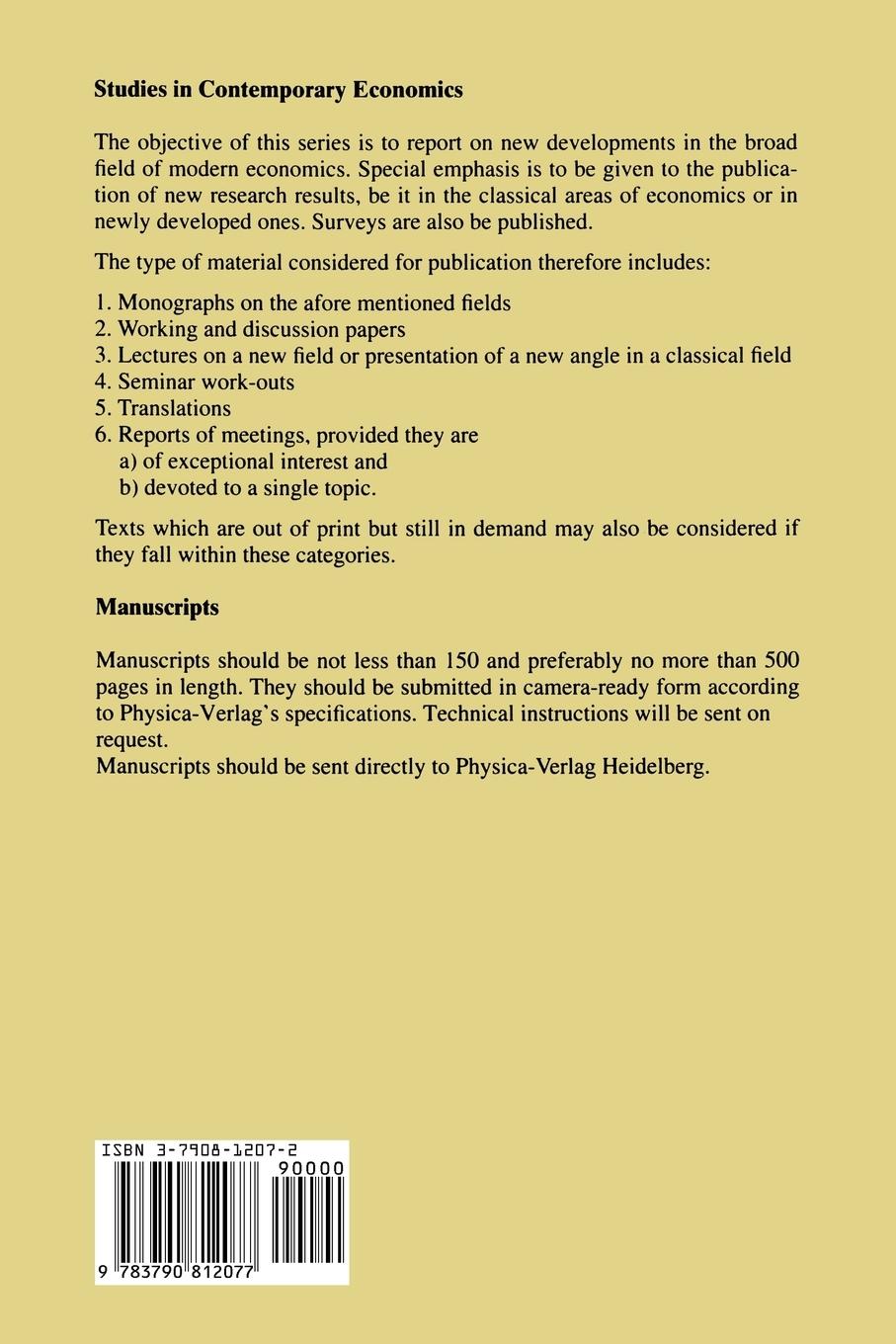 **Studies in Contemporary Economics**

The objective of this series is to report on new developments in the broad field of modern economics. Special emphasis is to be given to the publication of new research results, be it in the classical areas of economics or in newly developed ones. Surveys are also be published.

The type of material considered for publication therefore includes:

1. Monographs on the afore mentioned fields
2. Working and discussion papers
3. Lectures on a new field or presentation of a new angle in a classical field
4. Seminar work-outs
5. Translations
6. Reports of meetings, provided they are
a) of exceptional interest and
b) devoted to a single topic.

Texts which are out of print but still in demand may also be considered if they fall within these categories.

**Manuscripts**

Manuscripts should be not less than 150 and preferably no more than 500 pages in length. They should be submitted in camera-ready form according to Physica-Verlag's specifications. Technical instructions will be sent on request.
Manuscripts should be sent directly to Physica-Verlag Heidelberg.

ISBN 3-7908-1207-2
90000
9 783790 812077